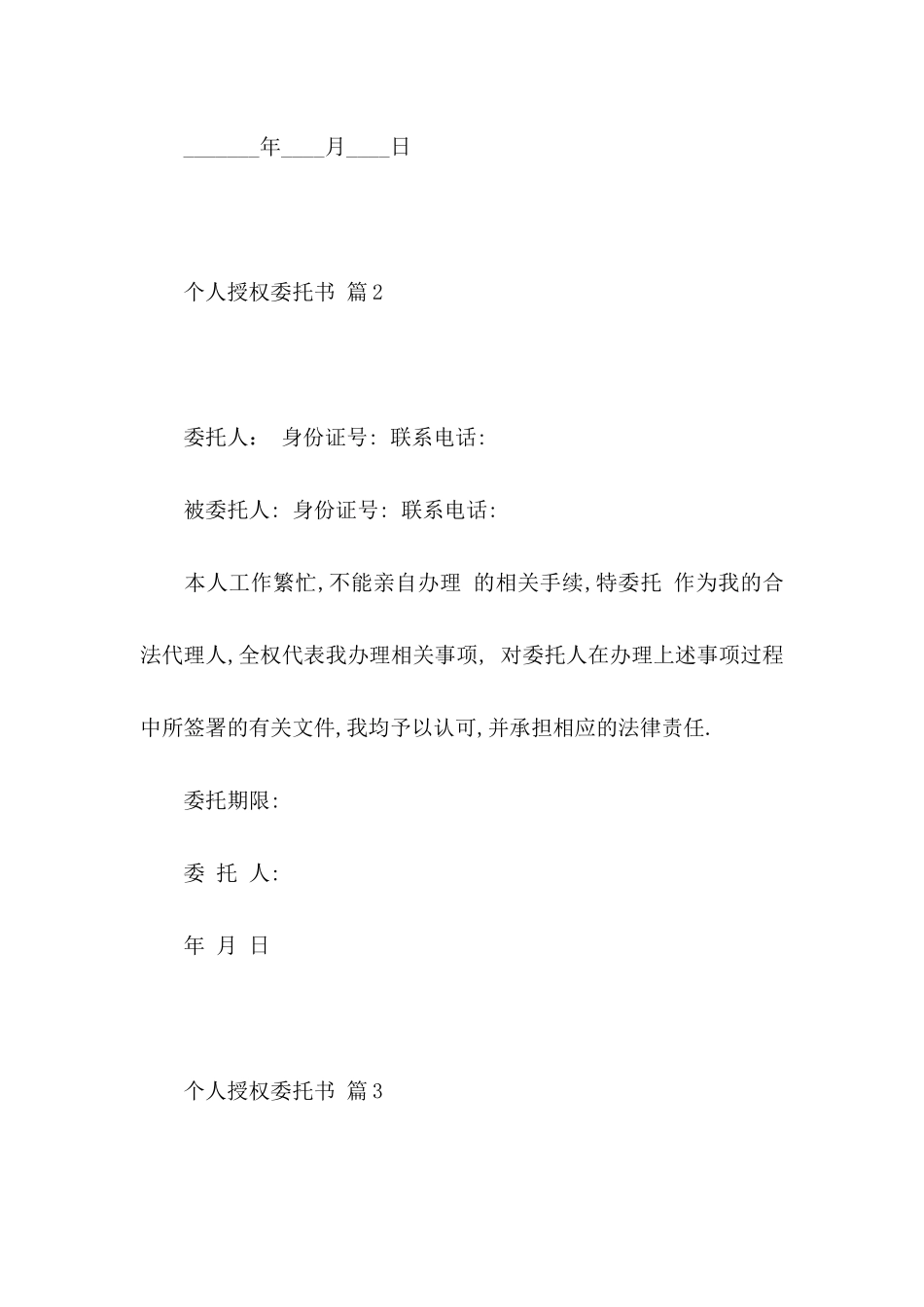 _______年____月____日

个人授权委托书 篇2

委托人： 身份证号: 联系电话:

被委托人: 身份证号: 联系电话:

本人工作繁忙,不能亲自办理 的相关手续,特委托 作为我的合法代理人,全权代表我办理相关事项, 对委托人在办理上述事项过程中所签署的有关文件,我均予以认可,并承担相应的法律责任.

委托期限:

委 托 人:

年 月 日

个人授权委托书 篇3